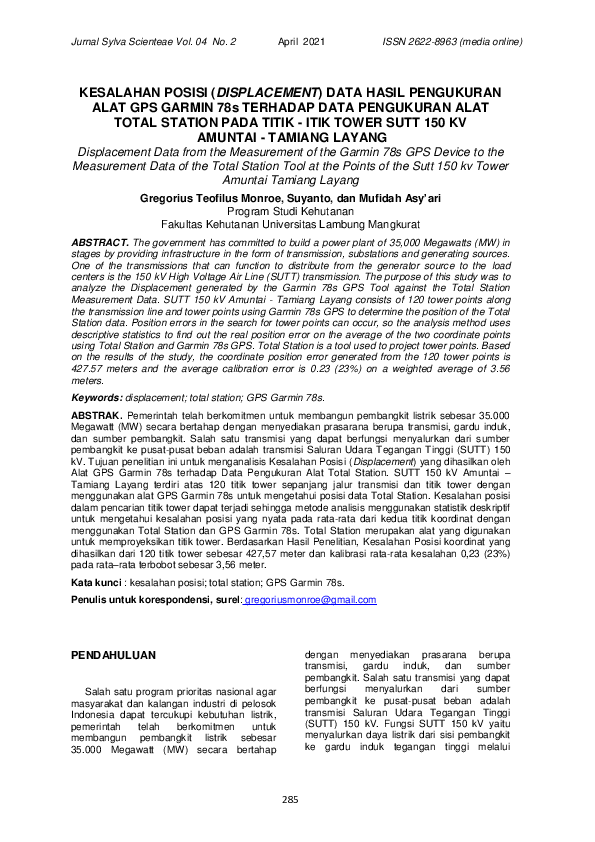 Jurnal Sylva Scienteae Vol. 04 No. 2 April 2021 ISSN 2622-8963 (media online)

KESALAHAN POSISI (DISPLACEMENT) DATA HASIL PENGUKURAN ALAT GPS GARMIN 78s TERHADAP DATA PENGUKURAN ALAT TOTAL STATION PADA TITIK - ITIK TOWER SUTT 150 KV AMUNTAI - TAMIANG LAYANG

Displacement Data from the Measurement of the Garmin 78s GPS Device to the Measurement Data of the Total Station Tool at the Points of the Sutt 150 kv Tower Amuntai Tamiang Layang

Gregorius Teofilus Monroe, Suyanto, dan Mufidah Asy'ari
Program Studi Kehutanan
Fakultas Kehutanan Universitas Lambung Mangkurat

ABSTRACT. The government has committed to build a power plant of 35,000 Megawatts (MW) in stages by providing infrastructure in the form of transmission, substations and generating sources. One of the transmissions that can function to distribute from the generator source to the load centers is the 150 kV High Voltage Air Line (SUTT) transmission. The purpose of this study was to analyze the Displacement generated by the Garmin 78s GPS Tool against the Total Station Measurement Data. SUTT 150 kV Amuntai - Tamiang Layang consists of 120 tower points along the transmission line and tower points using Garmin 78s GPS to determine the position of the Total Station data. Position errors in the search for tower points can occur, so the analysis method uses descriptive statistics to find out the real position error on the average of the two coordinate points using Total Station and Garmin 78s GPS. Total Station is a tool used to project tower points. Based on the results of the study, the coordinate position error generated from the 120 tower points is 427.57 meters and the average calibration error is 0.23 (23%) on a weighted average of 3.56 meters.

Keywords: displacement; total station; GPS Garmin 78s.

ABSTRAK. Pemerintah telah berkomitmen untuk membangun pembangkit listrik sebesar 35.000 Megawatt (MW) secara bertahap dengan menyediakan prasarana berupa transmisi, gardu induk, dan sumber pembangkit. Salah satu transmisi yang dapat berfungsi menyalurkan dari sumber pembangkit ke pusat-pusat beban adalah transmisi Saluran Udara Tegangan Tinggi (SUTT) 150 kV. Tujuan penelitian ini untuk menganalisis Kesalahan Posisi (Displacement) yang dihasilkan oleh Alat GPS Garmin 78s terhadap Data Pengukuran Alat Total Station. SUTT 150 kV Amuntai – Tamiang Layang terdiri atas 120 titik tower sepanjang jalur transmisi dan titik tower dengan menggunakan alat GPS Garmin 78s untuk mengetahui posisi data Total Station. Kesalahan posisi dalam pencarian titik tower dapat terjadi sehingga metode analisis menggunakan statistik deskriptif untuk mengetahui kesalahan posisi yang nyata pada rata-rata dari kedua titik koordinat dengan menggunakan Total Station dan GPS Garmin 78s. Total Station merupakan alat yang digunakan untuk memproyeksikan titik tower. Berdasarkan Hasil Penelitian, Kesalahan Posisi koordinat yang dihasilkan dari 120 titik tower sebesar 427,57 meter dan kalibrasi rata-rata kesalahan 0,23 (23%) pada rata–rata terbobot sebesar 3,56 meter.

Kata kunci : kesalahan posisi; total station; GPS Garmin 78s.

Penulis untuk korespondensi, surel: gregoriusmonroe@gmail.com

PENDAHULUAN

Salah satu program prioritas nasional agar masyarakat dan kalangan industri di pelosok Indonesia dapat tercukupi kebutuhan listrik, pemerintah telah berkomitmen untuk membangun pembangkit listrik sebesar 35.000 Megawatt (MW) secara bertahap

dengan menyediakan prasarana berupa transmisi, gardu induk, dan sumber pembangkit. Salah satu transmisi yang dapat berfungsi menyalurkan dari sumber pembangkit ke pusat-pusat beban adalah transmisi Saluran Udara Tegangan Tinggi (SUTT) 150 kV. Fungsi SUTT 150 kV yaitu menyalurkan daya listrik dari sisi pembangkit ke gardu induk tegangan tinggi melalui

285